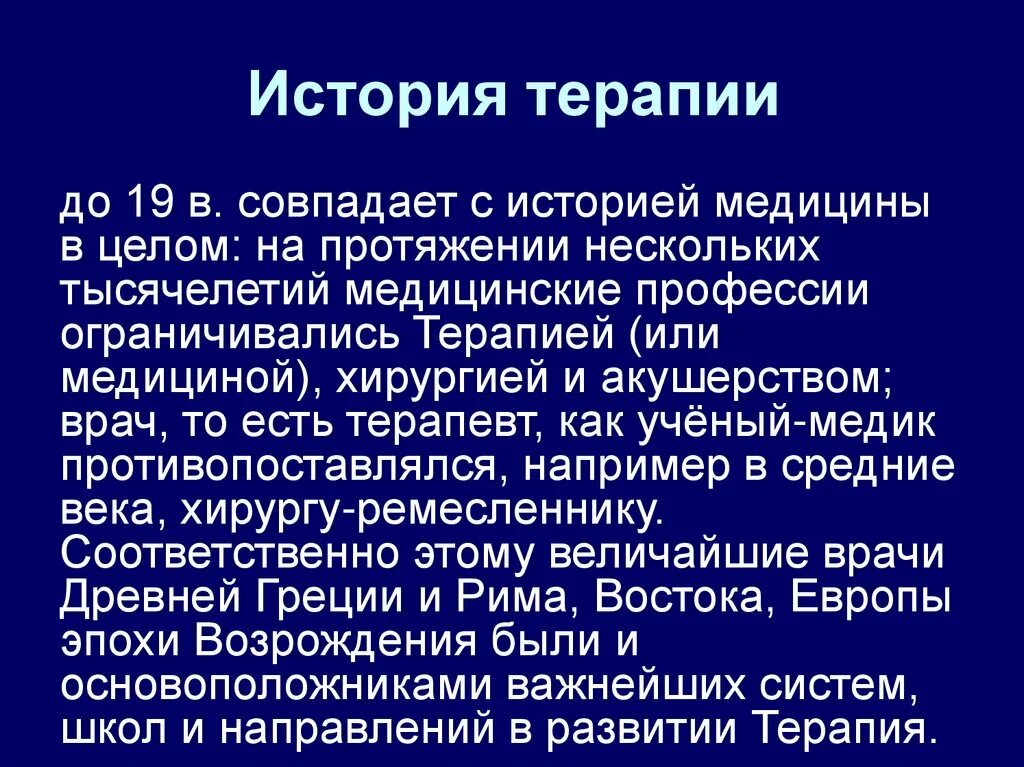 История терапии

до 19 в. совпадает с историей медицины в целом: на протяжении нескольких тысячелетий медицинские профессии ограничивались Терапией (или медициной), хирургией и акушерством; врач, то есть терапевт, как учёный-медик противопоставлялся, например в средние века, хирургу-ремесленнику. Соответственно этому величайшие врачи Древней Греции и Рима, Востока, Европы эпохи Возрождения были и основоположниками важнейших систем, школ и направлений в развитии Терапия.